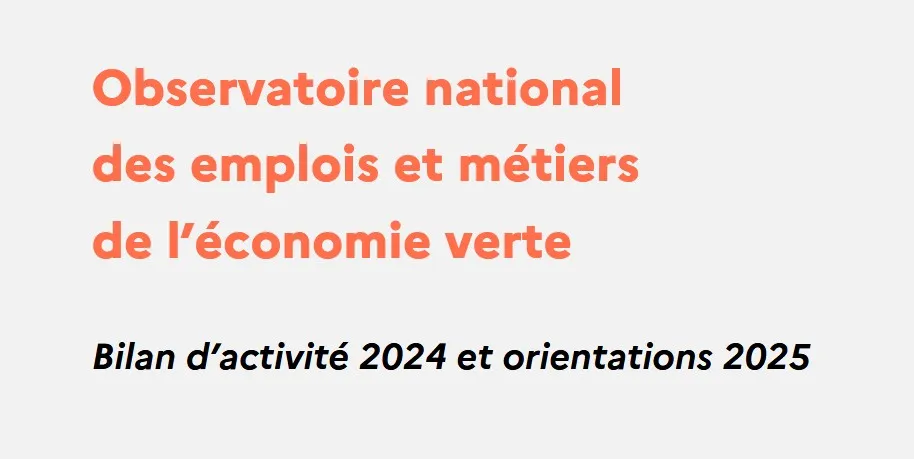 Observatoire national des emplois et métiers de l’économie verte

Bilan d’activité 2024 et orientations 2025